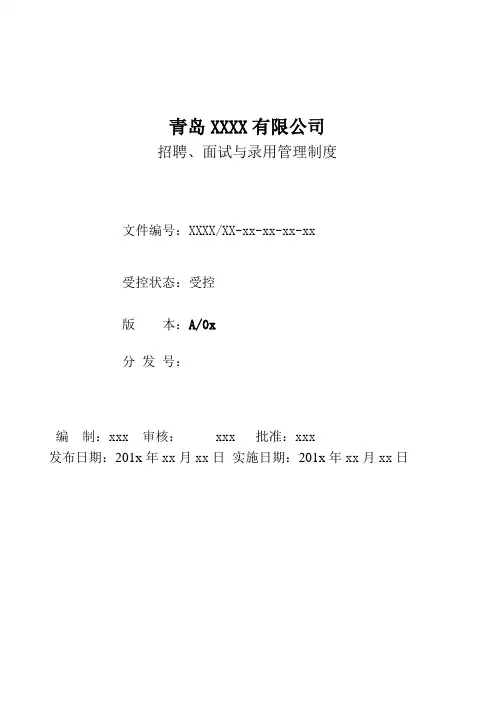 青岛 XXXX 有限公司

招聘、面试与录用管理制度

文件编号：XXXX/XX-xx-xx-xx-xx

受控状态：受控

版　　本：A/0x

分 发 号：

编　制：xxx　审核：　　xxx　批准：xxx

发布日期：201x 年 xx 月 xx 日 实施日期：201x 年 xx 月 xx 日